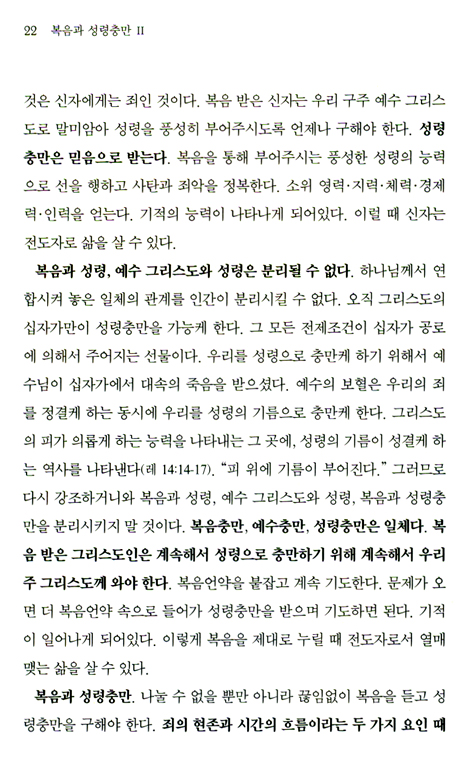 22 복음과 성령충만 II

것은 신자에게는 죄인 것이다. 복음 받은 신자는 우리 구주 예수 그리스도로 말미암아 성령을 풍성히 부어주시도록 언제나 구해야 한다. 성령충만은 믿음으로 받는다. 복음을 통해 부어주시는 풍성한 성령의 능력으로 선을 행하고 사탄과 죄악을 정복한다. 소위 영력·지력·체력·경제력·인력을 얻는다. 기적의 능력이 나타나게 되어있다. 이럴 때 신자는 전도자로 삶을 살 수 있다.

복음과 성령, 예수 그리스도와 성령은 분리될 수 없다. 하나님께서 연합시켜 놓은 일체의 관계를 인간이 분리시킬 수 없다. 오직 그리스도의 십자가만이 성령충만을 가능케 한다. 그 모든 전제조건이 십자가 공로에 의해서 주어지는 선물이다. 우리를 성령으로 충만케 하기 위해서 예수님이 십자가에서 대속의 죽음을 받으셨다. 예수의 보혈은 우리의 죄를 정결케 하는 동시에 우리를 성령의 기름으로 충만케 한다. 그리스도의 피가 의롭게 하는 능력을 나타내는 그 곳에, 성령의 기름이 성결케 하는 역사를 나타낸다(레 14:14-17). "피 위에 기름이 부어진다." 그러므로 다시 강조하거니와 복음과 성령, 예수 그리스도와 성령, 복음과 성령충만을 분리시키지 말 것이다. 복음충만, 예수충만, 성령충만은 일체다. 복음 받은 그리스도인은 계속해서 성령으로 충만하기 위해 계속해서 우리 주 그리스도께 와야 한다. 복음언약을 붙잡고 계속 기도한다. 문제가 오면 더 복음언약 속으로 들어가 성령충만을 받으며 기도하면 된다. 기적이 일어나게 되어있다. 이렇게 복음을 제대로 누릴 때 전도자로서 열매 맺는 삶을 살 수 있다.

복음과 성령충만. 나눌 수 없을 뿐만 아니라 끊임없이 복음을 듣고 성령충만을 구해야 한다. 죄의 현존과 시간의 흐름이라는 두 가지 요인 때